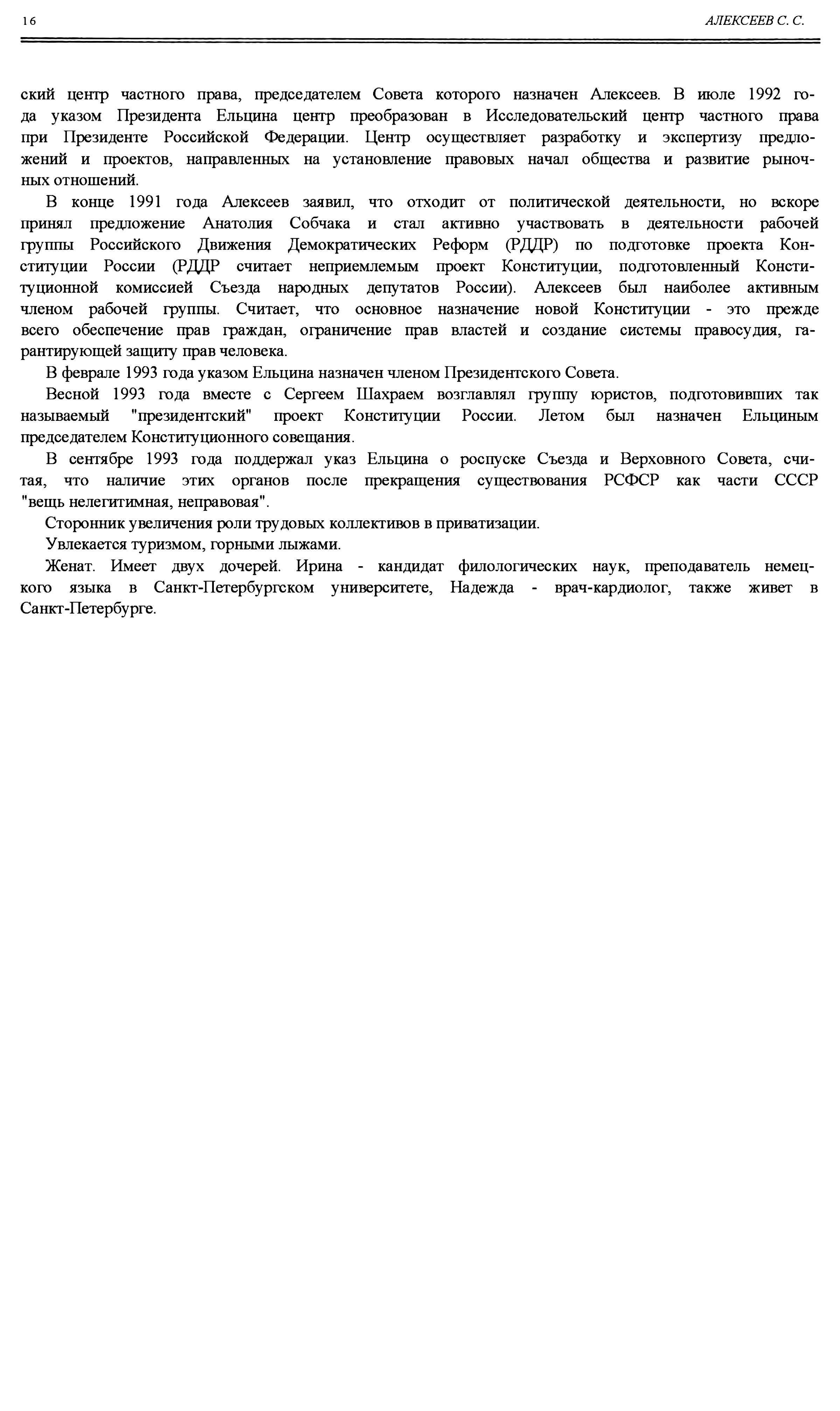 16

АЛЕКСЕЕВ С. С.

ский центр частного права, председателем Совета которого назначен Алексеев. В июле 1992 года указом Президента Ельцина центр преобразован в Исследовательский центр частного права при Президенте Российской Федерации. Центр осуществляет разработку и экспертизу предложений и проектов, направленных на установление правовых начал общества и развитие рыночных отношений.

В конце 1991 года Алексеев заявил, что отходит от политической деятельности, но вскоре принял предложение Анатолия Собчака и стал активно участвовать в деятельности рабочей группы Российского Движения Демократических Реформ (РДДР) по подготовке проекта Конституции России (РДДР считает неприемлемым проект Конституции, подготовленный Конституционной комиссией Съезда народных депутатов России). Алексеев был наиболее активным членом рабочей группы. Считает, что основное назначение новой Конституции - это прежде всего обеспечение прав граждан, ограничение прав властей и создание системы правосудия, гарантирующей защиту прав человека.

В феврале 1993 года указом Ельцина назначен членом Президентского Совета.

Весной 1993 года вместе с Сергеем Шахраем возглавлял группу юристов, подготовивших так называемый "президентский" проект Конституции России. Летом был назначен Ельциным председателем Конституционного совещания.

В сентябре 1993 года поддержал указ Ельцина о роспуске Съезда и Верховного Совета, считая, что наличие этих органов после прекращения существования РСФСР как части СССР "вещь нелегитимная, неправовая".

Сторонник увеличения роли трудовых коллективов в приватизации.

Увлекается туризмом, горными лыжами.

Женат. Имеет двух дочерей. Ирина - кандидат филологических наук, преподаватель немецкого языка в Санкт-Петербургском университете, Надежда - врач-кардиолог, также живет в Санкт-Петербурге.